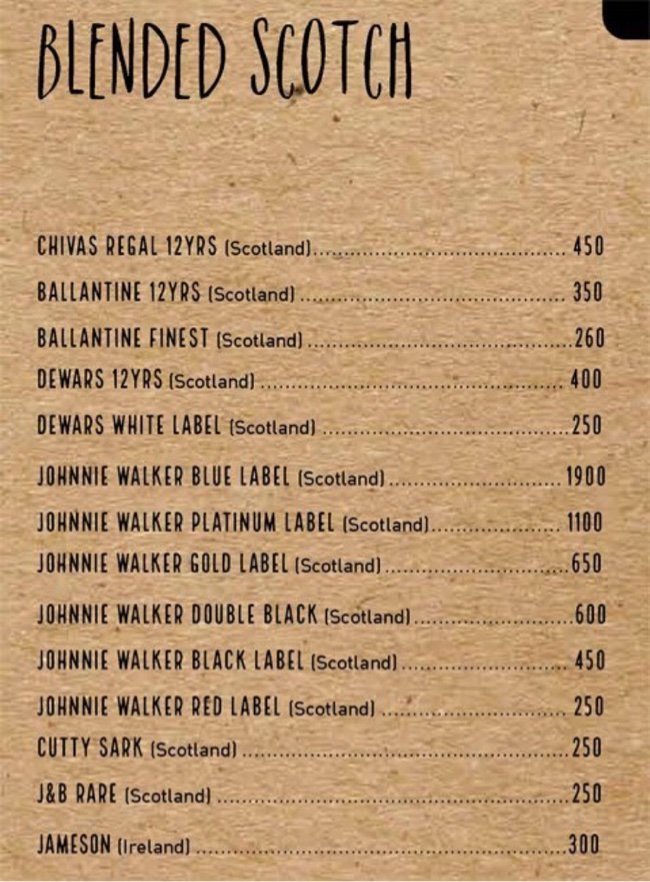 BLENDED SCOTCH

CHIVAS REGAL 12YRS (Scotland) 450

BALLANTINE 12YRS (Scotland) 350

BALLANTINE FINEST (Scotland) 260

DEWARS 12YRS (Scotland) 400

DEWARS WHITE LABEL (Scotland) 250

JOHNNIE WALKER BLUE LABEL (Scotland) 1900

JOHNNIE WALKER PLATINUM LABEL (Scotland) 1100

JOHNNIE WALKER GOLD LABEL (Scotland) 650

JOHNNIE WALKER DOUBLE BLACK (Scotland) 600

JOHNNIE WALKER BLACK LABEL (Scotland) 450

JOHNNIE WALKER RED LABEL (Scotland) 250

CUTTY SARK (Scotland) 250

J&B RARE (Scotland) 250

JAMESON (Ireland) 300